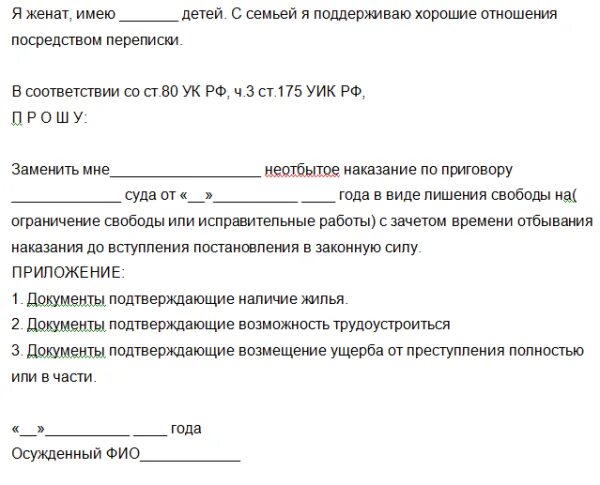 Я женат, имею _______ детей. С семьей я поддерживаю хорошие отношения посредством переписки.

В соответствии со ст.80 УК РФ, ч.3 ст.175 УИК РФ,
П Р О Ш У:

Заменить мне__________________ неотбытое наказание по приговору _____________ суда от «__»__________ ____ года в виде лишения свободы на( ограничение свободы или исправительные работы) с зачетом времени отбывания наказания до вступления постановления в законную силу.
ПРИЛОЖЕНИЕ:
1. Документы подтверждающие наличие жилья.
2. Документы подтверждающие возможность трудоустроиться
3. Документы подтверждающие возмещение ущерба от преступления полностью или в части.

«__»__________ ____ года
Осужденный ФИО____________